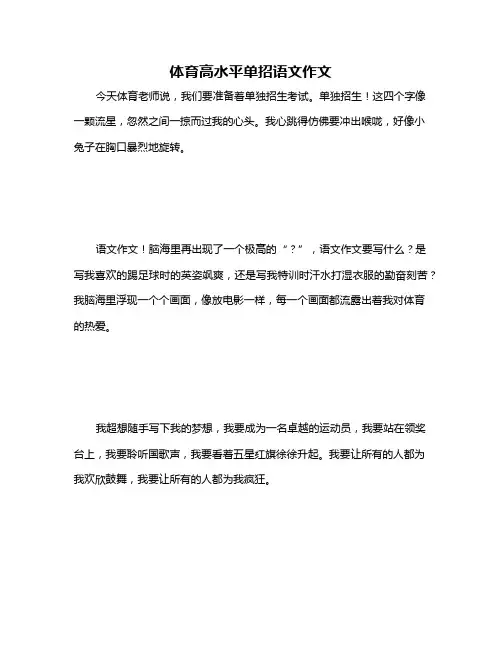 体育高水平单招语文作文

今天体育老师说，我们要准备着单独招生考试。单独招生！这四个字像一颗流星，忽然之间一掠而过我的心头。我心跳得仿佛要冲出喉咙，好像小兔子在胸口暴烈地旋转。

语文作文！脑海里再出现了一个极高的“？”，语文作文要写什么？是写我喜欢的踢足球时的英姿飒爽，还是写我特训时汗水打湿衣服的勤奋刻苦？我脑海里浮现一个个画面，像放电影一样，每一个画面都流露出着我对体育的热爱。

我超想随手写下我的梦想，我要成为一名卓越的运动员，我要站在领奖台上，我要聆听国歌声，我要看着五星红旗徐徐升起。我要让所有的人都为我欢欣鼓舞，我要让所有的人都为我疯狂。